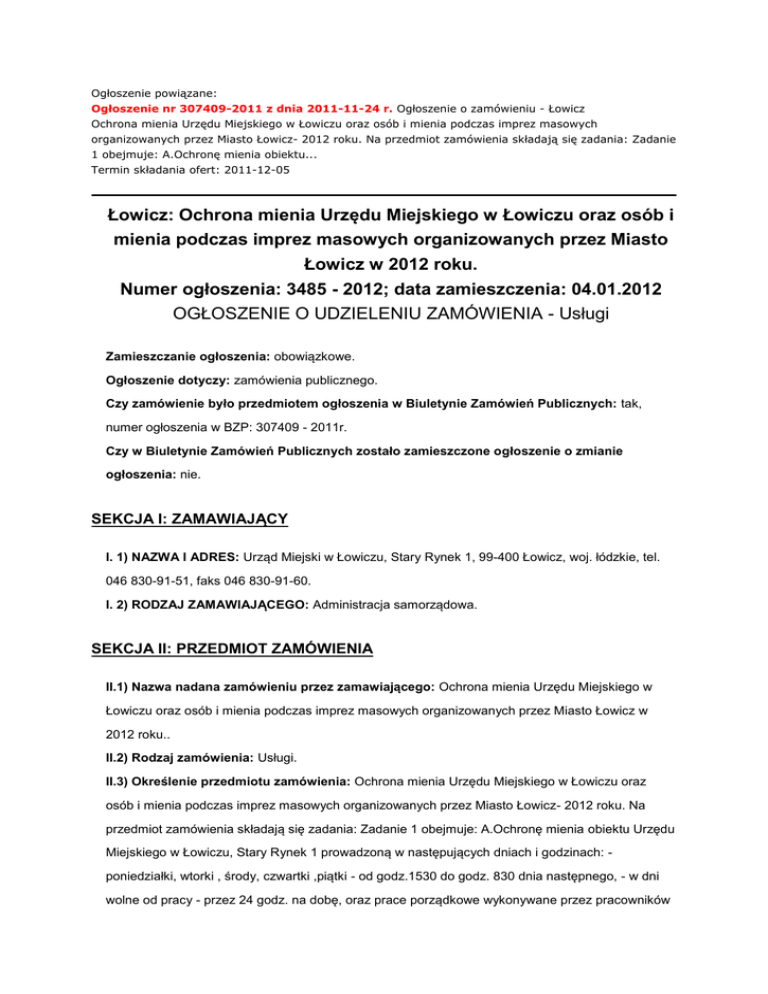 Ogłoszenie powiązane:
Ogłoszenie nr 307409-2011 z dnia 2011-11-24 r. Ogłoszenie o zamówieniu - Łowicz
Ochrona mienia Urzędu Miejskiego w Łowiczu oraz osób i mienia podczas imprez masowych organizowanych przez Miasto Łowicz- 2012 roku. Na przedmiot zamówienia składają się zadania: Zadanie 1 obejmuje: A.Ochronę mienia obiektu...
Termin składania ofert: 2011-12-05

Łowicz: Ochrona mienia Urzędu Miejskiego w Łowiczu oraz osób i mienia podczas imprez masowych organizowanych przez Miasto Łowicz w 2012 roku.
Numer ogłoszenia: 3485 - 2012; data zamieszczenia: 04.01.2012
OGŁOSZENIE O UDZIELENIU ZAMÓWIENIA - Usługi

Zamieszczanie ogłoszenia: obowiązkowe.
Ogłoszenie dotyczy: zamówienia publicznego.
Czy zamówienie było przedmiotem ogłoszenia w Biuletynie Zamówień Publicznych: tak, numer ogłoszenia w BZP: 307409 - 2011r.
Czy w Biuletynie Zamówień Publicznych zostało zamieszczone ogłoszenie o zmianie ogłoszenia: nie.

SEKCJA I: ZAMAWIAJĄCY

I. 1) NAZWA I ADRES: Urząd Miejski w Łowiczu, Stary Rynek 1, 99-400 Łowicz, woj. łódzkie, tel. 046 830-91-51, faks 046 830-91-60.
I. 2) RODZAJ ZAMAWIAJĄCEGO: Administracja samorządowa.

SEKCJA II: PRZEDMIOT ZAMÓWIENIA

II.1) Nazwa nadana zamówieniu przez zamawiającego: Ochrona mienia Urzędu Miejskiego w Łowiczu oraz osób i mienia podczas imprez masowych organizowanych przez Miasto Łowicz w 2012 roku..
II.2) Rodzaj zamówienia: Usługi.
II.3) Określenie przedmiotu zamówienia: Ochrona mienia Urzędu Miejskiego w Łowiczu oraz osób i mienia podczas imprez masowych organizowanych przez Miasto Łowicz- 2012 roku. Na przedmiot zamówienia składają się zadania: Zadanie 1 obejmuje: A.Ochronę mienia obiektu Urzędu Miejskiego w Łowiczu, Stary Rynek 1 prowadzoną w następujących dniach i godzinach: - poniedziałki, wtorki , środy, czwartki ,piątki - od godz.1530 do godz. 830 dnia następnego, - w dni wolne od pracy - przez 24 godz. na dobę, oraz prace porządkowe wykonywane przez pracowników